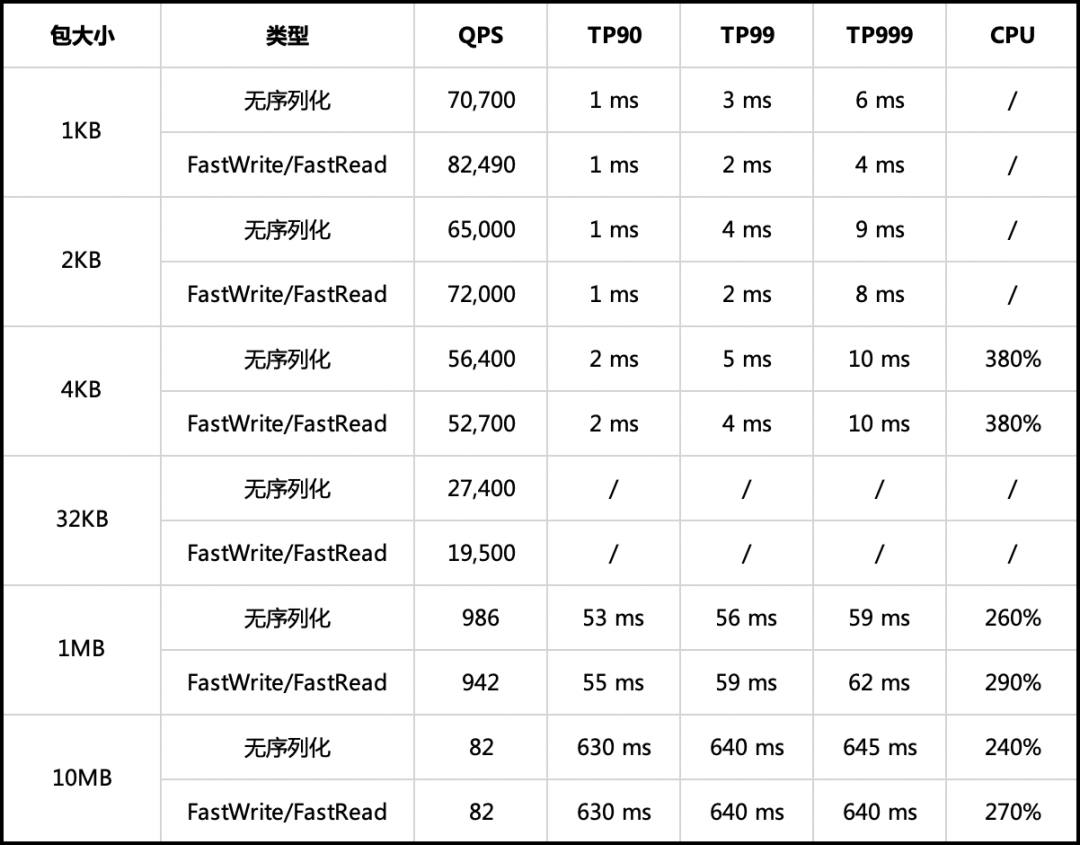 | 包大小 | 类型 | QPS | TP90 | TP99 | TP999 | CPU |
|---|---|---|---|---|---|---|
| 1KB | 无序列化 | 70,700 | 1 ms | 3 ms | 6 ms | / |
|  | FastWrite/FastRead | 82,490 | 1 ms | 2 ms | 4 ms | / |
| 2KB | 无序列化 | 65,000 | 1 ms | 4 ms | 9 ms | / |
|  | FastWrite/FastRead | 72,000 | 1 ms | 2 ms | 8 ms | / |
| 4KB | 无序列化 | 56,400 | 2 ms | 5 ms | 10 ms | 380% |
|  | FastWrite/FastRead | 52,700 | 2 ms | 4 ms | 10 ms | 380% |
| 32KB | 无序列化 | 27,400 | / | / | / | / |
|  | FastWrite/FastRead | 19,500 | / | / | / | / |
| 1MB | 无序列化 | 986 | 53 ms | 56 ms | 59 ms | 260% |
|  | FastWrite/FastRead | 942 | 55 ms | 59 ms | 62 ms | 290% |
| 10MB | 无序列化 | 82 | 630 ms | 640 ms | 645 ms | 240% |
|  | FastWrite/FastRead | 82 | 630 ms | 640 ms | 640 ms | 270% |